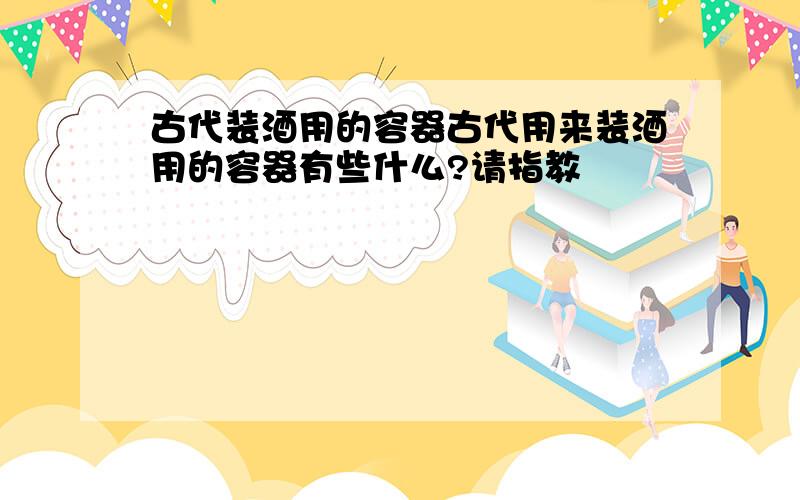 古代装酒用的容器古代用来装酒用的容器有些什么?请指教